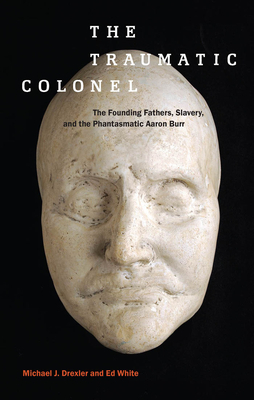 THE TRAUMATIC COLONEL

The Founding Fathers, Slavery, and the Phantasmatic Aaron Burr

Michael J. Drexler and Ed White